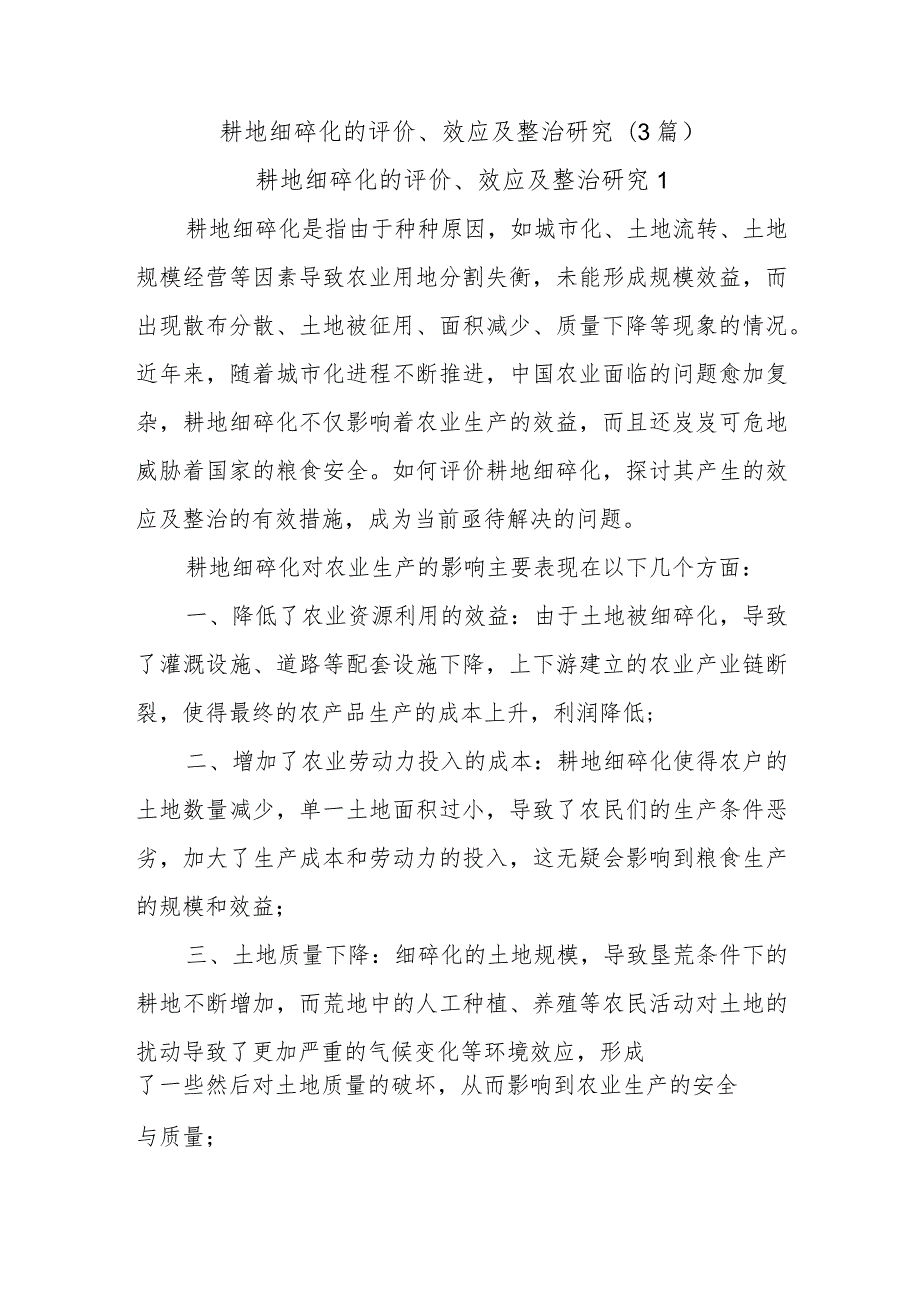 耕地细碎化的评价、效应及整治研究（3篇）

耕地细碎化的评价、效应及整治研究1

耕地细碎化是指由于种种原因，如城市化、土地流转、土地规模经营等因素导致农业用地分割失衡，未能形成规模效益，而出现散布分散、土地被征用、面积减少、质量下降等现象的情况。近年来，随着城市化进程不断推进，中国农业面临的问题愈加复杂，耕地细碎化不仅影响着农业生产的效益，而且还岌岌可危地威胁着国家的粮食安全。如何评价耕地细碎化，探讨其产生的效应及整治的有效措施，成为当前亟待解决的问题。

耕地细碎化对农业生产的影响主要表现在以下几个方面：

一、降低了农业资源利用的效益：由于土地被细碎化，导致了灌溉设施、道路等配套设施下降，上下游建立的农业产业链断裂，使得最终的农产品生产的成本上升，利润降低；

二、增加了农业劳动力投入的成本：耕地细碎化使得农户的土地数量减少，单一土地面积过小，导致了农民们的生产条件恶劣，加大了生产成本和劳动力的投入，这无疑会影响到粮食生产的规模和效益；

三、土地质量下降：细碎化的土地规模，导致垦荒条件下的耕地不断增加，而荒地中的人工种植、养殖等农民活动对土地的扰动导致了更加严重的气候变化等环境效应，形成了一些然后对土地质量的破坏，从而影响到农业生产的安全与质量；